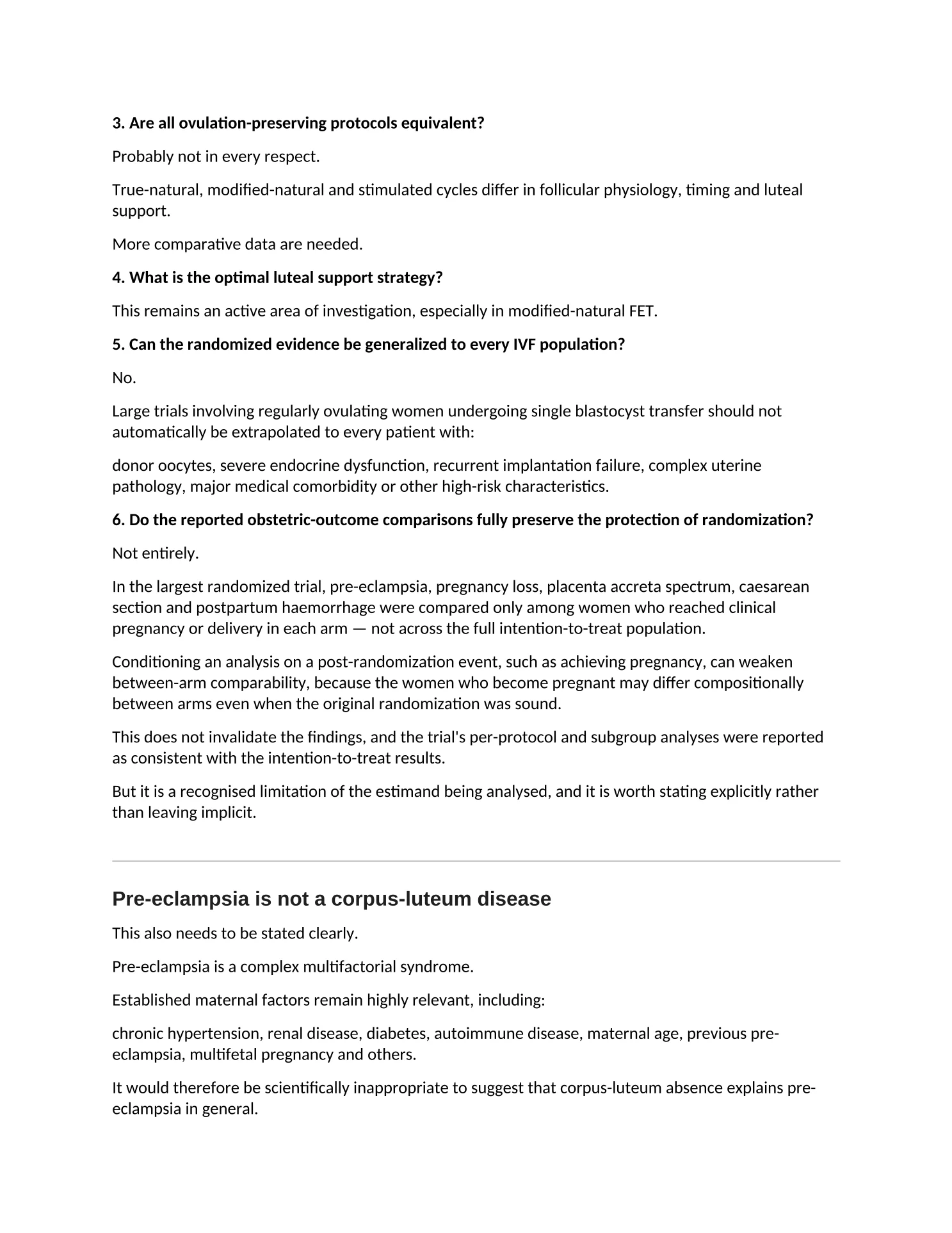 3. Are all ovulation-preserving protocols equivalent?

Probably not in every respect.

True-natural, modified-natural and stimulated cycles differ in follicular physiology, timing and luteal support.

More comparative data are needed.

4. What is the optimal luteal support strategy?

This remains an active area of investigation, especially in modified-natural FET.

5. Can the randomized evidence be generalized to every IVF population?

No.

Large trials involving regularly ovulating women undergoing single blastocyst transfer should not automatically be extrapolated to every patient with:

donor oocytes, severe endocrine dysfunction, recurrent implantation failure, complex uterine pathology, major medical comorbidity or other high-risk characteristics.

6. Do the reported obstetric-outcome comparisons fully preserve the protection of randomization?

Not entirely.

In the largest randomized trial, pre-eclampsia, pregnancy loss, placenta accreta spectrum, caesarean section and postpartum haemorrhage were compared only among women who reached clinical pregnancy or delivery in each arm — not across the full intention-to-treat population.

Conditioning an analysis on a post-randomization event, such as achieving pregnancy, can weaken between-arm comparability, because the women who become pregnant may differ compositionally between arms even when the original randomization was sound.

This does not invalidate the findings, and the trial's per-protocol and subgroup analyses were reported as consistent with the intention-to-treat results.

But it is a recognised limitation of the estimand being analysed, and it is worth stating explicitly rather than leaving implicit.

Pre-eclampsia is not a corpus-luteum disease

This also needs to be stated clearly.

Pre-eclampsia is a complex multifactorial syndrome.

Established maternal factors remain highly relevant, including:

chronic hypertension, renal disease, diabetes, autoimmune disease, maternal age, previous pre-eclampsia, multifetal pregnancy and others.

It would therefore be scientifically inappropriate to suggest that corpus-luteum absence explains pre-eclampsia in general.